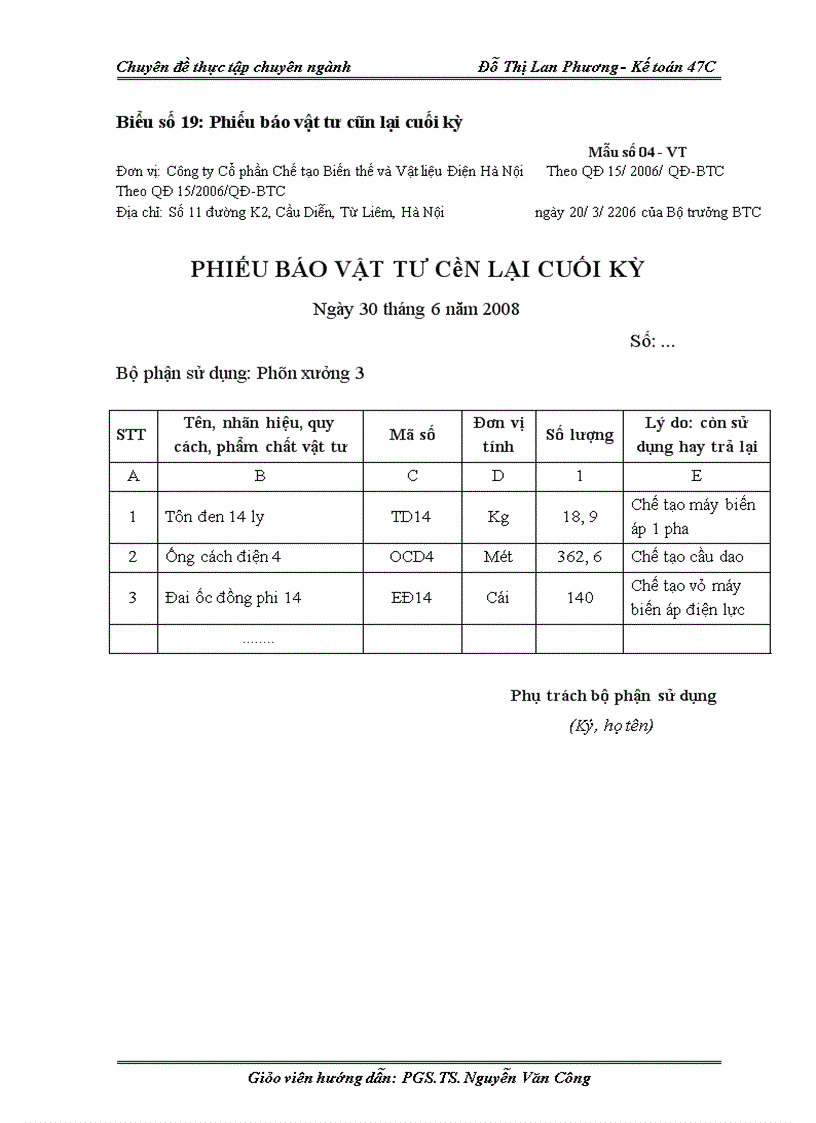 Chuyên đề thực tập chuyên ngành Đỗ Thị Lan Phương - Kế toán 47C

Biểu số 19: Phiếu báo vật tư cũn lại cuối kỳ

Mẫu số 04 - VT

Đơn vị: Công ty Cổ phần Chế tạo Biến thế và Vật liệu Điện Hà Nội Theo QĐ 15/ 2006/ QĐ-BTC
Theo QĐ 15/2006/QĐ-BTC
Địa chỉ: Số 11 đường K2, Cầu Diễn, Từ Liêm, Hà Nội ngày 20/ 3/ 2206 của Bộ trưởng BTC

PHIẾU BÁO VẬT TƯ CềN LẠI CUỐI KỲ

Ngày 30 tháng 6 năm 2008

Số: ...

Bộ phận sử dụng: Phõn xưởng 3

| STT | Tên, nhãn hiệu, quy cách, phẩm chất vật tư | Mã số | Đơn vị tính | Số lượng | Lý do: còn sử dụng hay trả lại |
|---|---|---|---|---|---|
| A | B | C | D | 1 | E |
| 1 | Tôn đen 14 ly | TD14 | Kg | 18, 9 | Chế tạo máy biến áp 1 pha |
| 2 | Ống cách điện 4 | OCD4 | Mét | 362, 6 | Chế tạo cầu dao |
| 3 | Đai ốc đồng phi 14 | EĐ14 | Cái | 140 | Chế tạo vỏ máy biến áp điện lực |
| | ........ | | | | |

Phụ trách bộ phận sử dụng
(Ký, họ tên)

Giáo viên hướng dẫn: PGS.TS. Nguyễn Văn Công